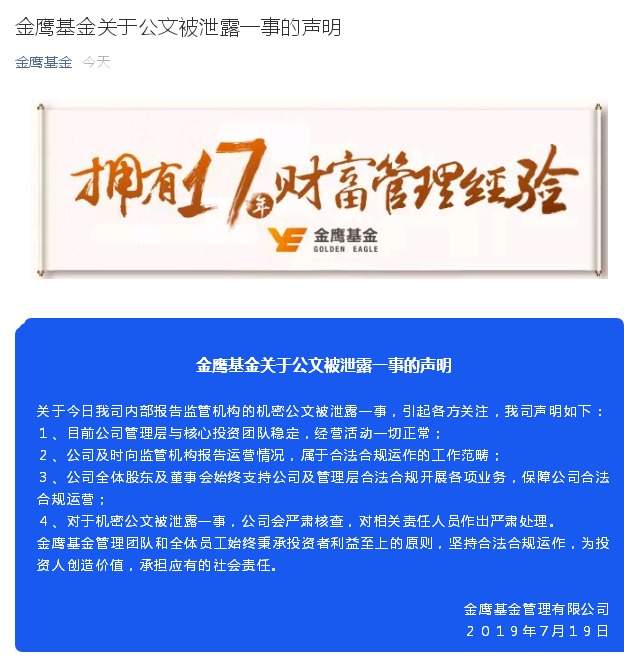 金鹰基金关于公文被泄露一事的声明

金鹰基金 今天

拥有17年财富管理经验

金鹰基金
GOLDEN EAGLE

金鹰基金关于公文被泄露一事的声明

关于今日我司内部报告监管机构的机密公文被泄露一事，引起各方关注，我司声明如下：
1、目前公司管理层与核心投资团队稳定，经营活动一切正常；
2、公司及时向监管机构报告运营情况，属于合法合规运作的工作范畴；
3、公司全体股东及董事会始终支持公司及管理层合法合规开展各项业务，保障公司合法合规运营；
4、对于机密公文被泄露一事，公司会严肃核查，对相关责任人员作出严肃处理。
金鹰基金管理团队和全体员工始终秉承投资者利益至上的原则，坚持合法合规运作，为投资人创造价值，承担应有的社会责任。

金鹰基金管理有限公司
2019年7月19日